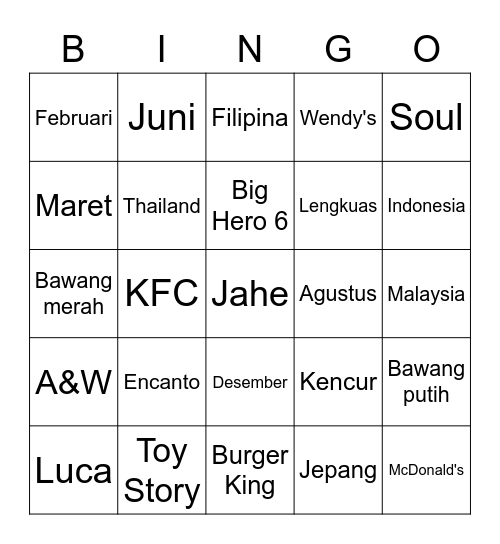 | B | I | N | G | O |
|---|---|---|---|---|
| Februari | Juni | Filipina | Wendy's | Soul |
| Maret | Thailand | Big Hero 6 | Lengkuas | Indonesia |
| Bawang merah | KFC | Jahe | Agustus | Malaysia |
| A&W | Encanto | Desember | Kencur | Bawang putih |
| Luca | Toy Story | Burger King | Jepang | McDonald's |